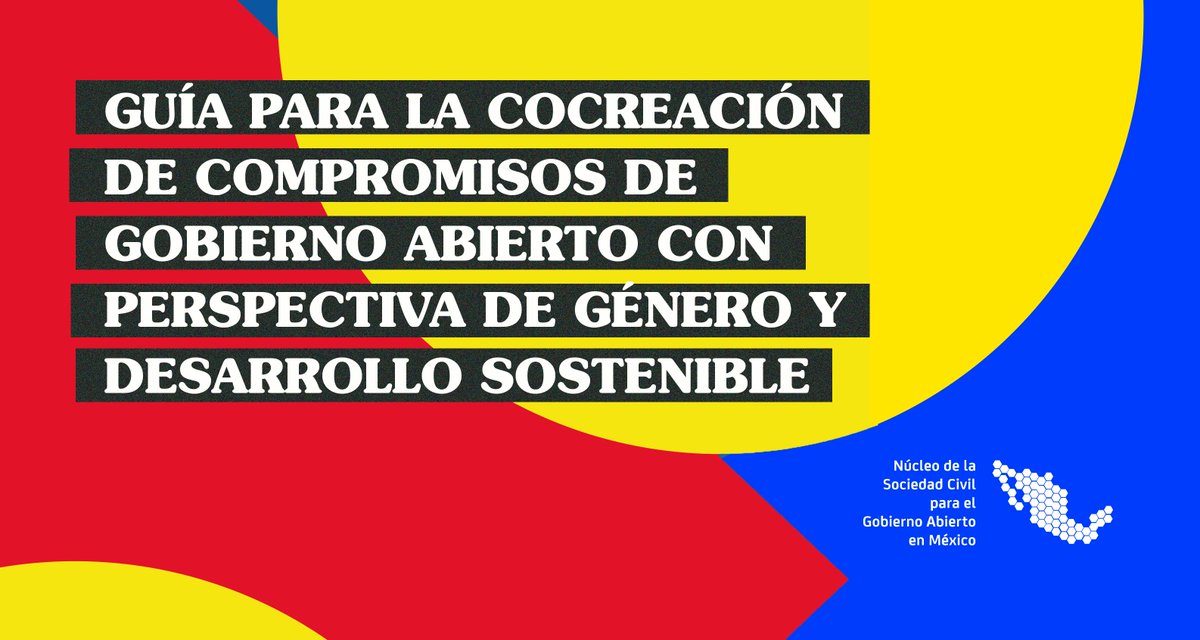 GUÍA PARA LA COCREACIÓN DE COMPROMISOS DE GOBIERNO ABIERTO CON PERSPECTIVA DE GÉNERO Y DESARROLLO SOSTENIBLE

Núcleo de la Sociedad Civil para el Gobierno Abierto en México